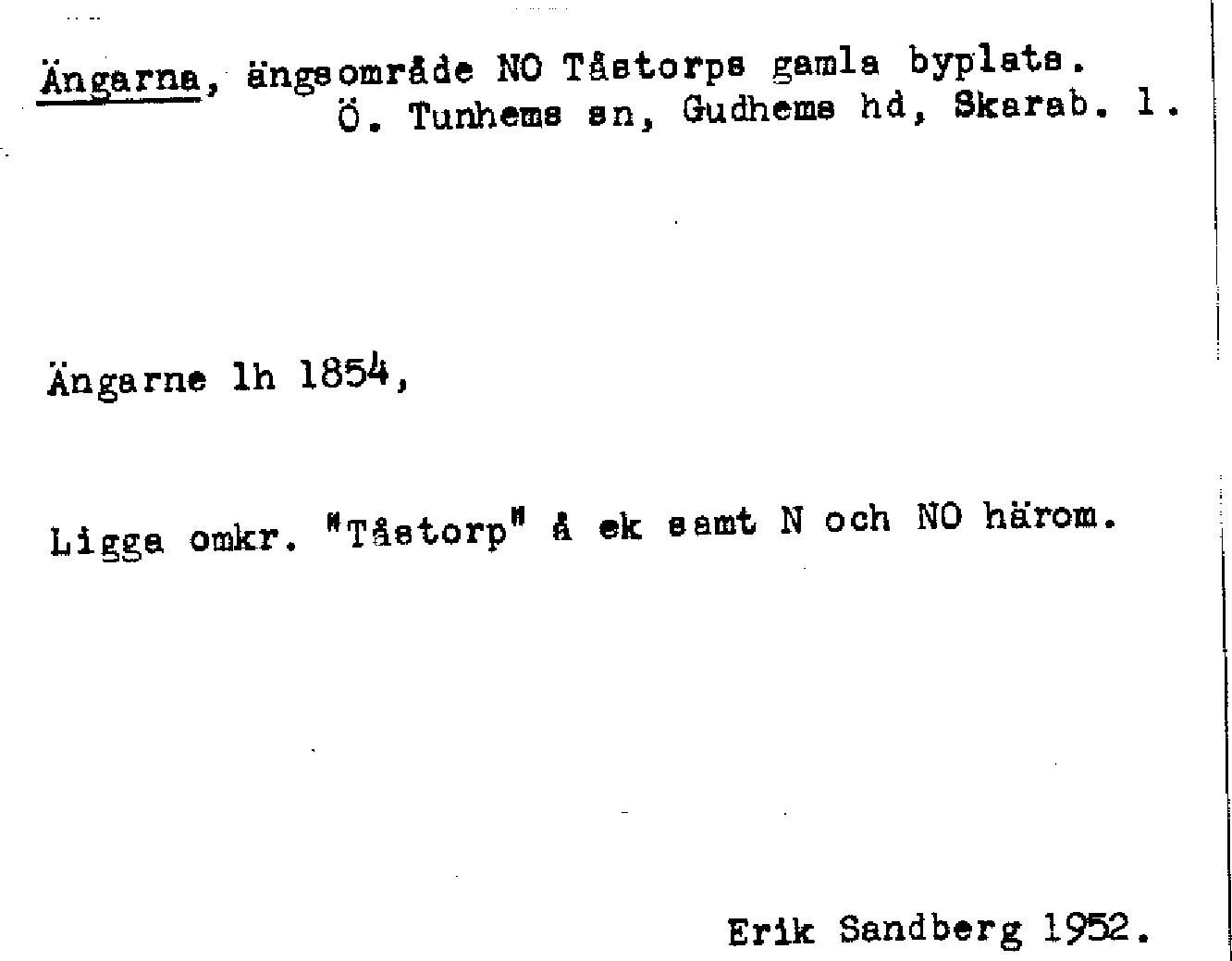 Ängarna, ängsområde NO Tåstorps gamla byplats.
Ö. Tunhems sn, Gudhems hd, Skarab. l.

Ängarne lh 1854,

Ligga omkr. "Tåstorp" å ek samt N och NO härom.

Erik Sandberg 1952.